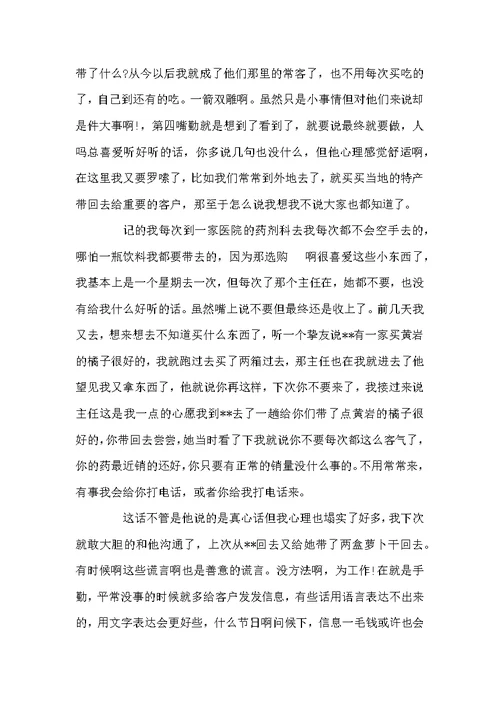 带了什么?从今以后我就成了他们那里的常客了，也不用每次买吃的了，自己到还有的吃。一箭双雕啊。虽然只是小事情但对他们来说却是件大事啊!，第四嘴勤就是想到了看到了，就要说最终就要做，人吗总喜爱听好听的话，你多说几句也没什么，但他心理感觉舒适啊，在这里我又要罗嗦了，比如我们常常到外地去了，就买买当地的特产带回去给重要的客户，那至于怎么说我想我不说大家也都知道了。

记的我每次到一家医院的药剂科去我每次都不会空手去的，哪怕一瓶饮料我都要带去的，因为那选购　啊很喜爱这些小东西了，我基本上是一个星期去一次，但每次了那个主任在，她都不要，也没有给我什么好听的话。虽然嘴上说不要但最终还是收上了。前几天我又去，想来想去不知道买什么东西了，听一个挚友说**有一家买黄岩的橘子很好的，我就跑过去买了两箱过去，那主任也在我就进去了他望见我又拿东西了，他就说你再这样，下次你不要来了，我接过来说主任这是我一点的心愿我到**去了一趟给你们带了点黄岩的橘子很好的,你带回去尝尝，她当时看了下我就说你不要每次都这么客气了，你的药最近销的还好，你只要有正常的销量没什么事的。不用常常来，有事我会给你打电话，或者你给我打电话来。

这话不管是他说的是真心话但我心理也塌实了好多，我下次就敢大胆的和他沟通了，上次从**回去又给她带了两盒萝卜干回去。有时候啊这些谎言啊也是善意的谎言。没方法啊，为工作!在就是手勤，平常没事的时候就多给客户发发信息，有些话用语言表达不出来的，用文字表达会更好些，什么节日啊问候下，信息一毛钱或许也会